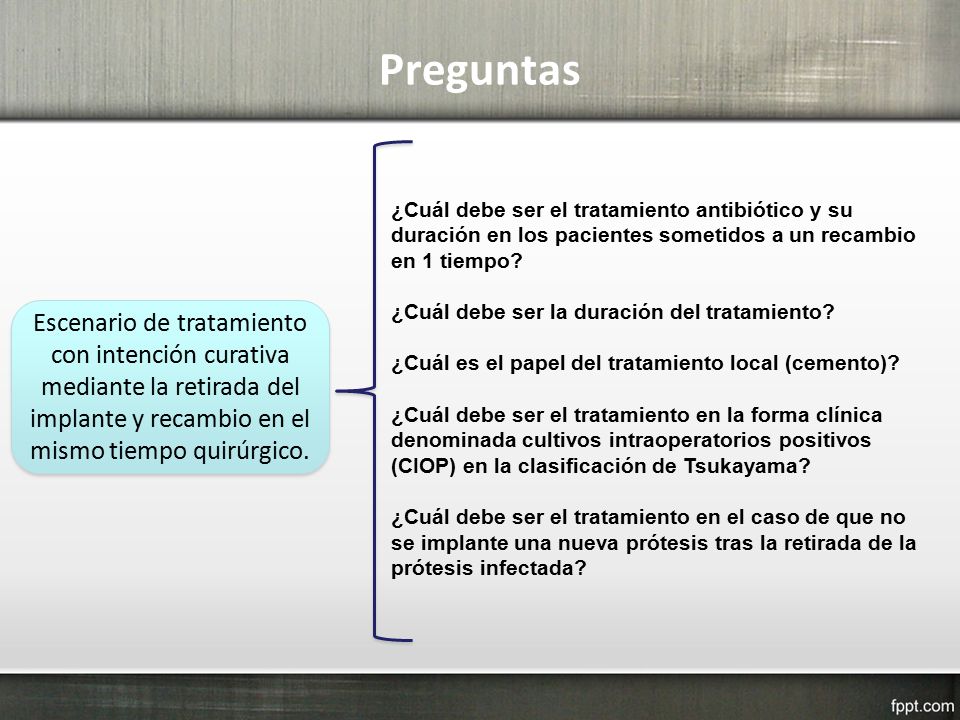 Preguntas

Escenario de tratamiento con intención curativa mediante la retirada del implante y recambio en el mismo tiempo quirúrgico.

¿Cuál debe ser el tratamiento antibiótico y su duración en los pacientes sometidos a un recambio en 1 tiempo?

¿Cuál debe ser la duración del tratamiento?

¿Cuál es el papel del tratamiento local (cemento)?

¿Cuál debe ser el tratamiento en la forma clínica denominada cultivos intraoperatorios positivos (CIOP) en la clasificación de Tsukayama?

¿Cuál debe ser el tratamiento en el caso de que no se implante una nueva prótesis tras la retirada de la prótesis infectada?

fppt.com